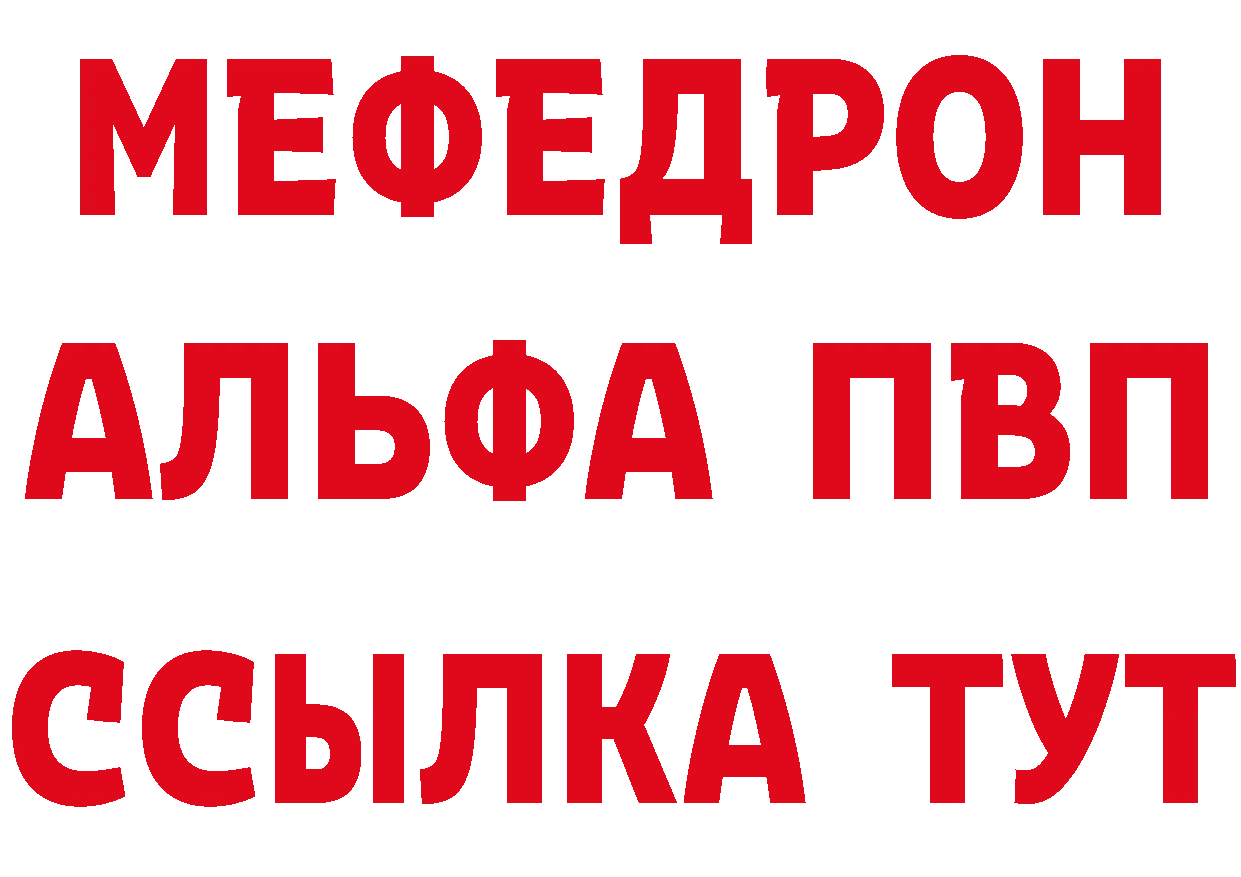 МЕФЕДРОН
АЛЬФА ПВП
ССЫЛКА ТУТ